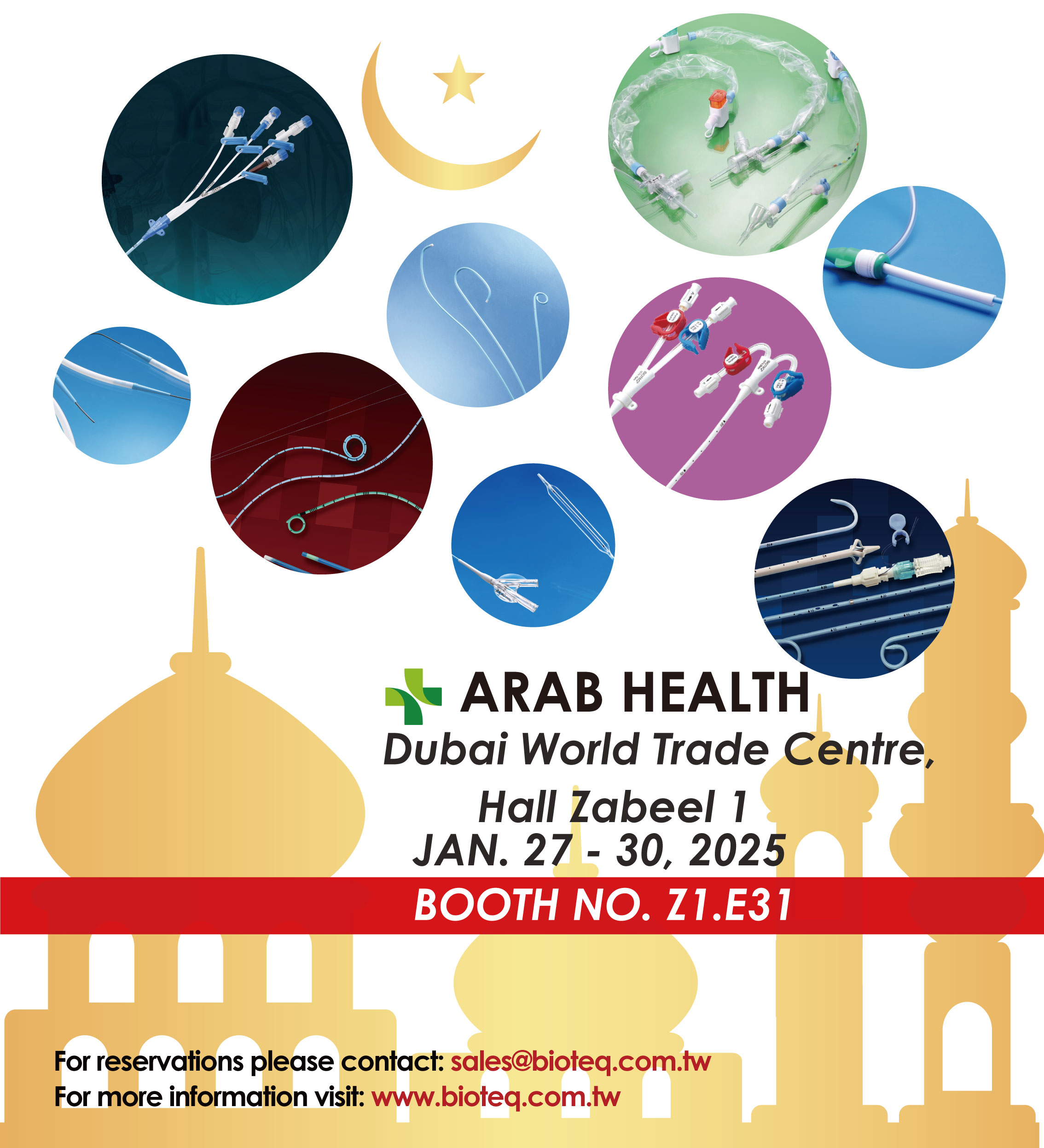 ARAB HEALTH
Dubai World Trade Centre,
Hall Zabeel 1
JAN. 27 - 30, 2025

BOOTH NO. Z1.E31

For reservations please contact: sales@bioteq.com.tw
For more information visit: www.bioteq.com.tw